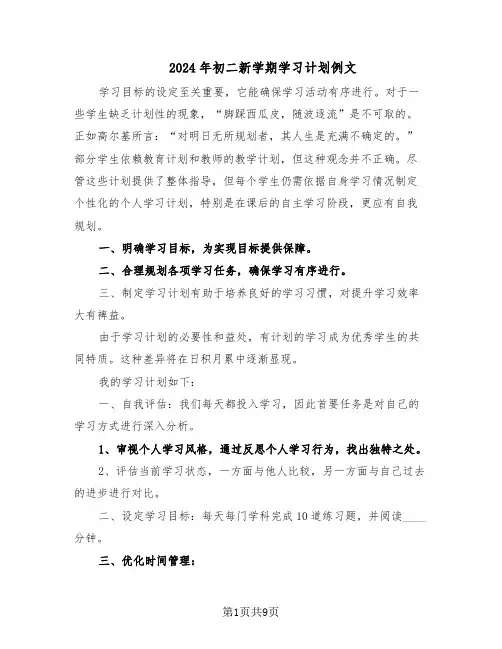 2024年初二新学期学习计划例文

学习目标的设定至关重要，它能确保学习活动有序进行。对于一些学生缺乏计划性的现象，“脚踩西瓜皮，随波逐流”是不可取的。正如高尔基所言：“对明日无所规划者，其人生是充满不确定的。”部分学生依赖教育计划和教师的教学计划，但这种观念并不正确。尽管这些计划提供了整体指导，但每个学生仍需依据自身学习情况制定个性化的个人学习计划，特别是在课后的自主学习阶段，更应有自我规划。

一、明确学习目标，为实现目标提供保障。

二、合理规划各项学习任务，确保学习有序进行。

三、制定学习计划有助于培养良好的学习习惯，对提升学习效率大有裨益。

由于学习计划的必要性和益处，有计划的学习成为优秀学生的共同特质。这种差异将在日积月累中逐渐显现。

我的学习计划如下：

一、自我评估：我们每天都投入学习，因此首要任务是对自己的学习方式进行深入分析。

1、审视个人学习风格，通过反思个人学习行为，找出独特之处。

2、评估当前学习状态，一方面与他人比较，另一方面与自己过去的进步进行对比。

二、设定学习目标：每天每门学科完成10道练习题，并阅读____分钟。

三、优化时间管理：

第1页共9页